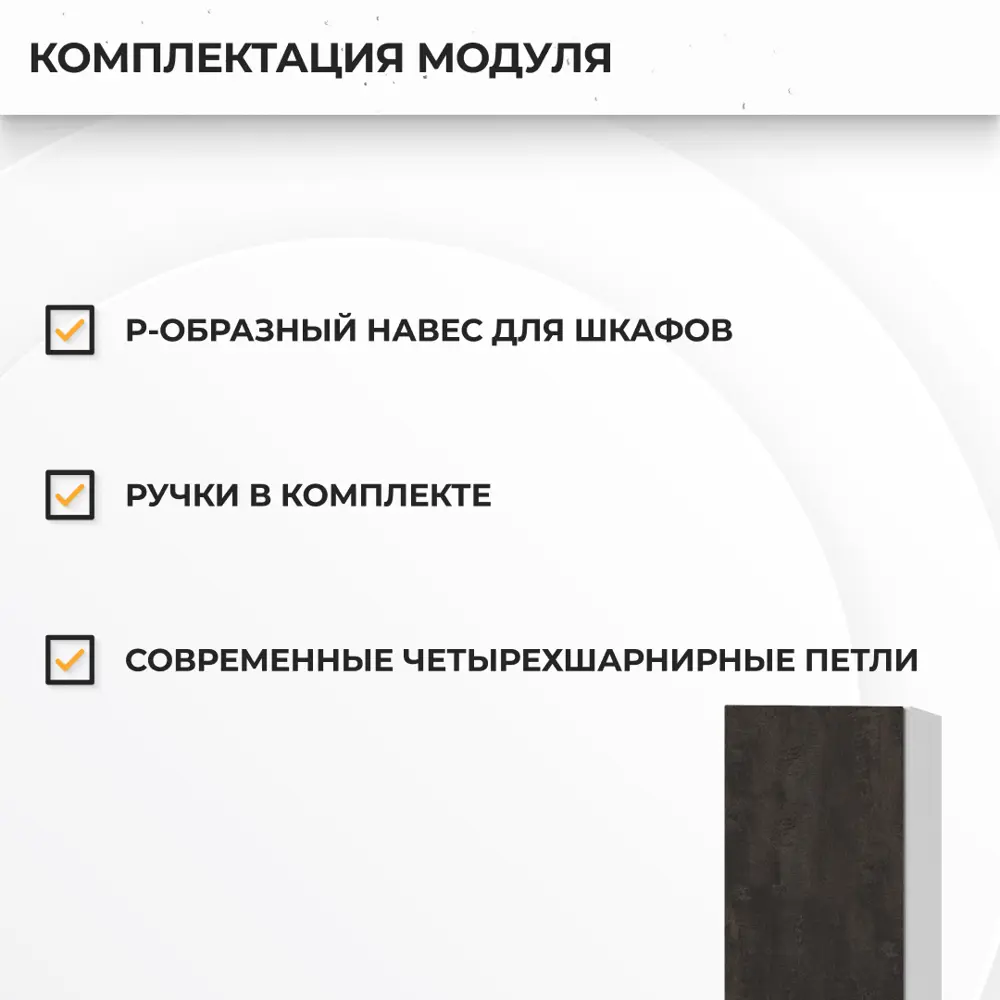 КОМПЛЕКТАЦИЯ МОДУЛЯ

☑ Р-ОБРАЗНЫЙ НАВЕС ДЛЯ ШКАФОВ

☑ РУЧКИ В КОМПЛЕКТЕ

☑ СОВРЕМЕННЫЕ ЧЕТЫРЕХШАРНИРНЫЕ ПЕТЛИ